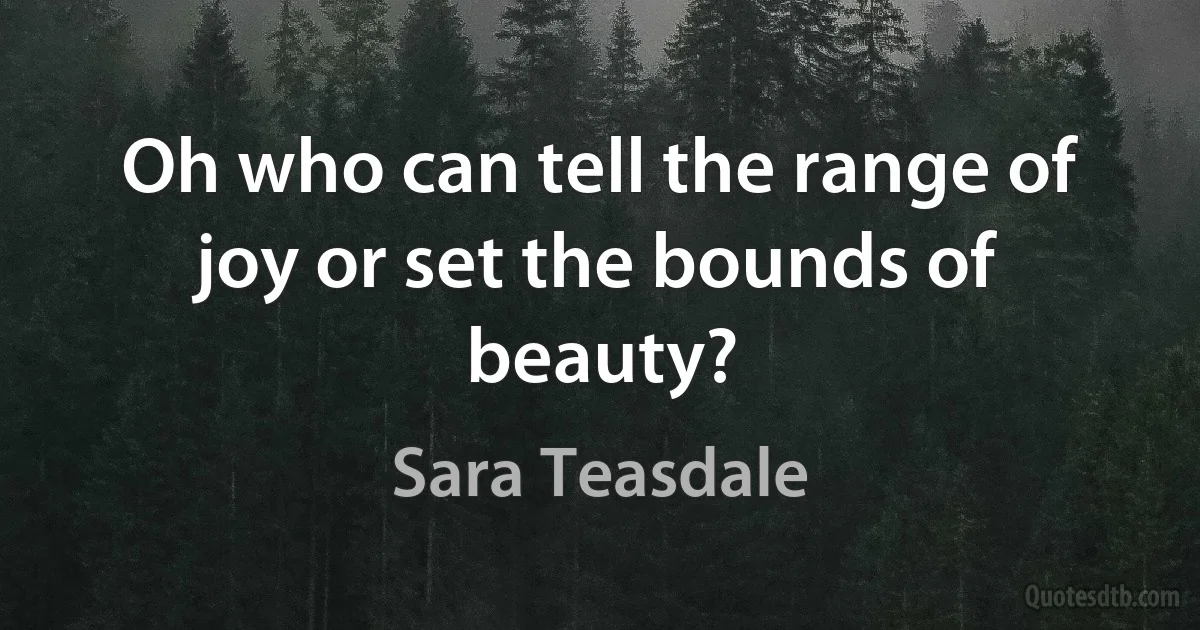 Oh who can tell the range of joy or set the bounds of beauty?

Sara Teasdale

Quotesdtb.com